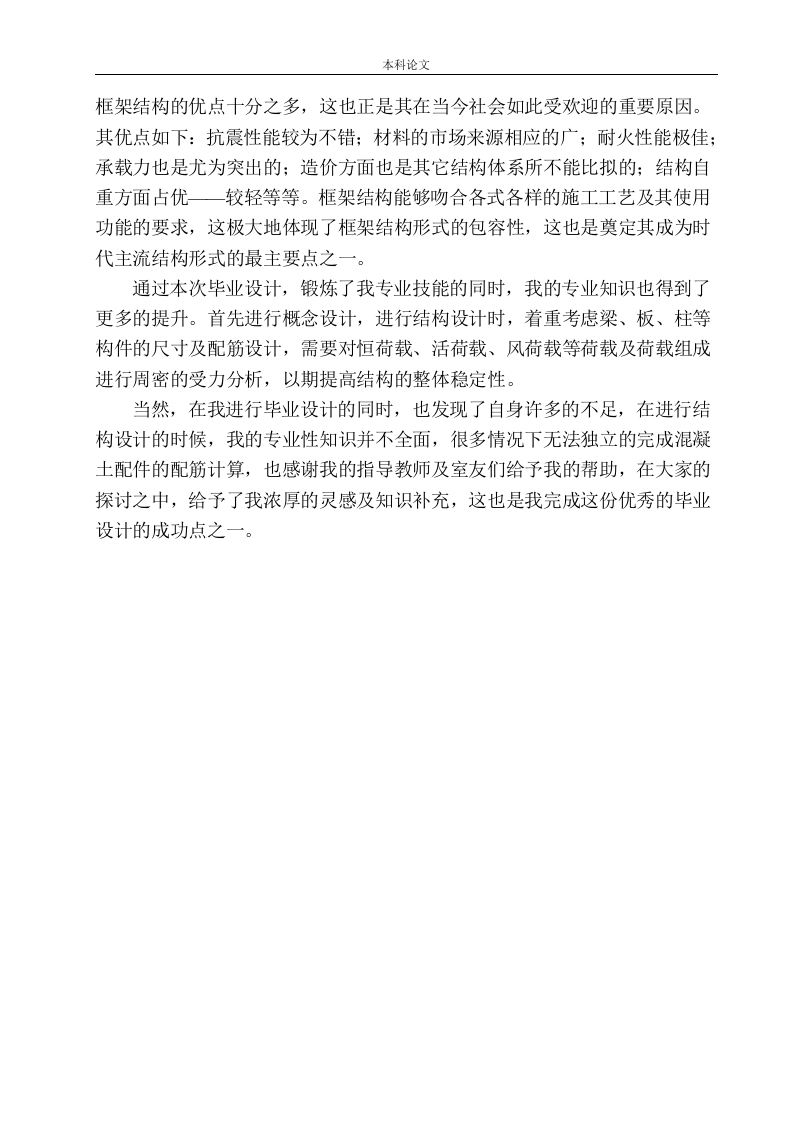 本科论文

框架结构的优点十分之多，这也正是其在当今社会如此受欢迎的重要原因。其优点如下：抗震性能较为不错；材料的市场来源相应的广；耐火性能极佳；承载力也是尤为突出的；造价方面也是其它结构体系所不能比拟的；结构自重方面占优——较轻等等。框架结构能够吻合各式各样的施工工艺及其使用功能的要求，这极大地体现了框架结构形式的包容性，这也是奠定其成为时代主流结构形式的最主要点之一。

通过本次毕业设计，锻炼了我专业技能的同时，我的专业知识也得到了更多的提升。首先进行概念设计，进行结构设计时，着重考虑梁、板、柱等构件的尺寸及配筋设计，需要对恒荷载、活荷载、风荷载等荷载及荷载组成进行周密的受力分析，以期提高结构的整体稳定性。

当然，在我进行毕业设计的同时，也发现了自身许多的不足，在进行结构设计的时候，我的专业性知识并不全面，很多情况下无法独立的完成混凝土配件的配筋计算，也感谢我的指导教师及室友们给予我的帮助，在大家的探讨之中，给予了我浓厚的灵感及知识补充，这也是我完成这份优秀的毕业设计的成功点之一。